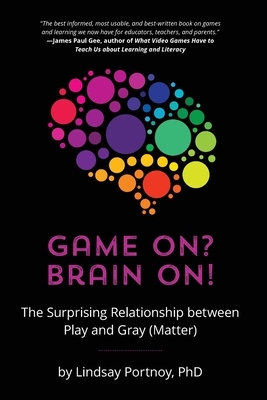 "The best informed, most usable, and best-written book on games and learning we now have for educators, teachers, and parents."
—James Paul Gee, author of What Video Games Have to Teach Us about Learning and Literacy

GAME ON?
BRAIN ON!

The Surprising Relationship between Play and Gray (Matter)

by Lindsay Portnoy, PhD